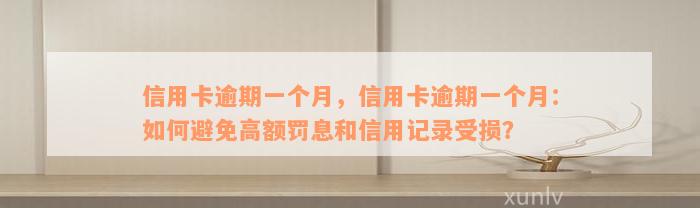 信用卡逾期一个月，信用卡逾期一个月：如何避免高额罚息和信用记录受损?

xunlv